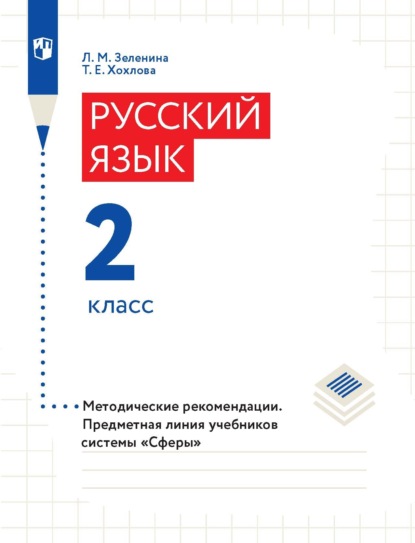 Л. М. Зеленина
Т. Е. Хохлова

РУССКИЙ ЯЗЫК

2

класс

Методические рекомендации. Предметная линия учебников системы «Сферы»